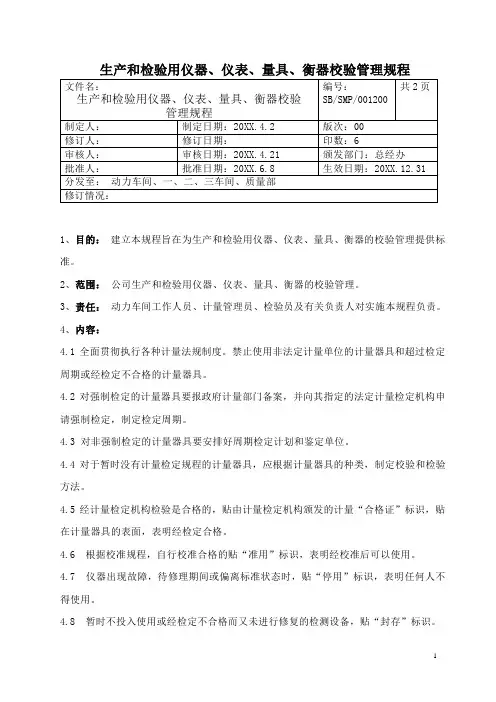 生产和检验用仪器、仪表、量具、衡器校验管理规程

| 文件名：生产和检验用仪器、仪表、量具、衡器校验管理规程 | | 编号：SB/SMP/001200 | 共 2 页 |
|---|---|---|---|
| 制定人： | 制定日期：20XX.4.2 | 版次：00 | |
| 修订人： | 修订日期： | 印数：6 | |
| 审核人： | 审核日期：20XX.4.21 | 颁发部门：总经办 | |
| 批准人： | 批准日期：20XX.6.8 | 生效日期：20XX.12.31 | |
| 分发至： 动力车间、一、二、三车间、质量部 | | | |
| 修订情况： | | | |

1、目的： 建立本规程旨在为生产和检验用仪器、仪表、量具、衡器的校验管理提供标准。

2、范围： 公司生产和检验用仪器、仪表、量具、衡器的校验管理。

3、责任： 动力车间工作人员、计量管理员、检验员及有关负责人对实施本规程负责。

4、内容：

4.1 全面贯彻执行各种计量法规制度。禁止使用非法定计量单位的计量器具和超过检定周期或经检定不合格的计量器具。

4.2 对强制检定的计量器具要报政府计量部门备案，并向其指定的法定计量检定机构申请强制检定，制定检定周期。

4.3 对非强制检定的计量器具要安排好周期检定计划和鉴定单位。

4.4 对于暂时没有计量检定规程的计量器具，应根据计量器具的种类，制定校验和检验方法。

4.5 经计量检定机构检验是合格的，贴由计量检定机构颁发的计量“合格证”标识，贴在计量器具的表面，表明经检定合格。

4.6 根据校准规程，自行校准合格的贴“准用”标识，表明经校准后可以使用。

4.7 仪器出现故障，待修理期间或偏离标准状态时，贴“停用”标识，表明任何人不得使用。

4.8 暂时不投入使用或经检定不合格而又未进行修复的检测设备，贴“封存”标识。

1